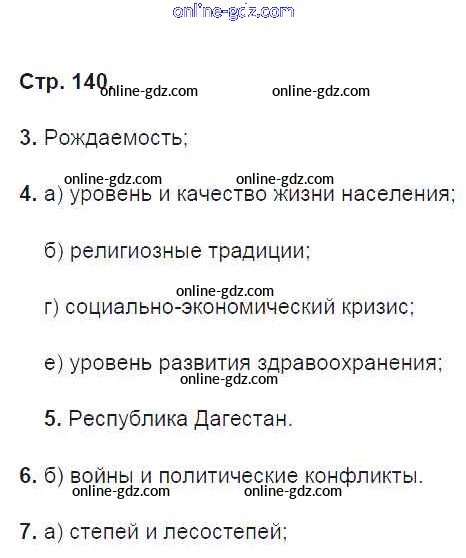 Стр. 140.

3. Рождаемость;

4. а) уровень и качество жизни населения;

б) религиозные традиции;

г) социально-экономический кризис;

е) уровень развития здравоохранения;

5. Республика Дагестан.

6. б) войны и политические конфликты.

7. а) степей и лесостепей;

online-gdz.com